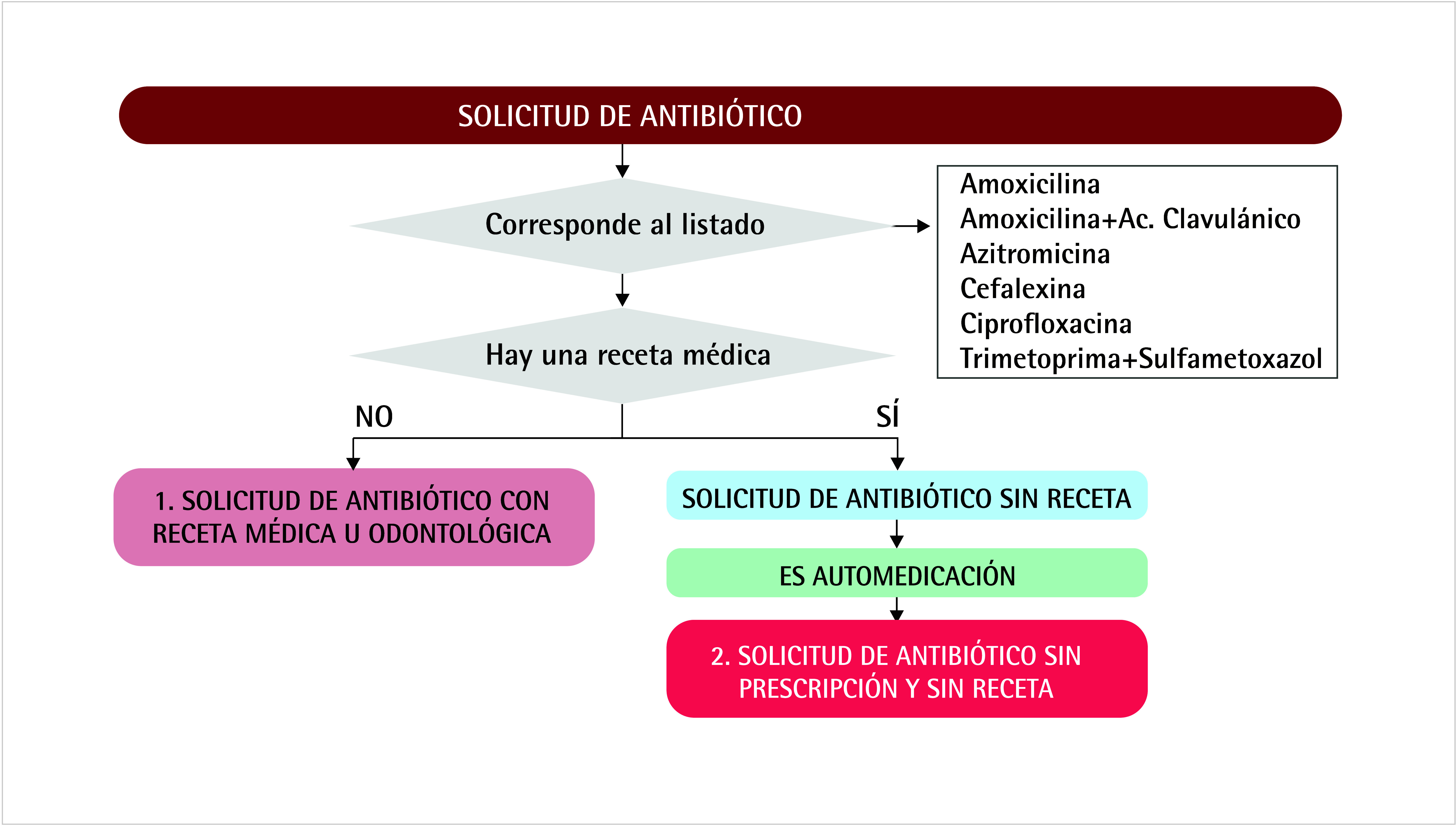 SOLICITUD DE ANTIBIÓTICO

Corresponde al listado

Amoxicilina
Amoxicilina+Ac. Clavulánico
Azitromicina
Cefalexina
Ciprofloxacina
Trimetoprima+Sulfametoxazol

Hay una receta médica

NO

SÍ

1. SOLICITUD DE ANTIBIÓTICO CON RECETA MÉDICA U ODONTOLÓGICA

SOLICITUD DE ANTIBIÓTICO SIN RECETA

ES AUTOMEDICACIÓN

2. SOLICITUD DE ANTIBIÓTICO SIN PRESCRIPCIÓN Y SIN RECETA